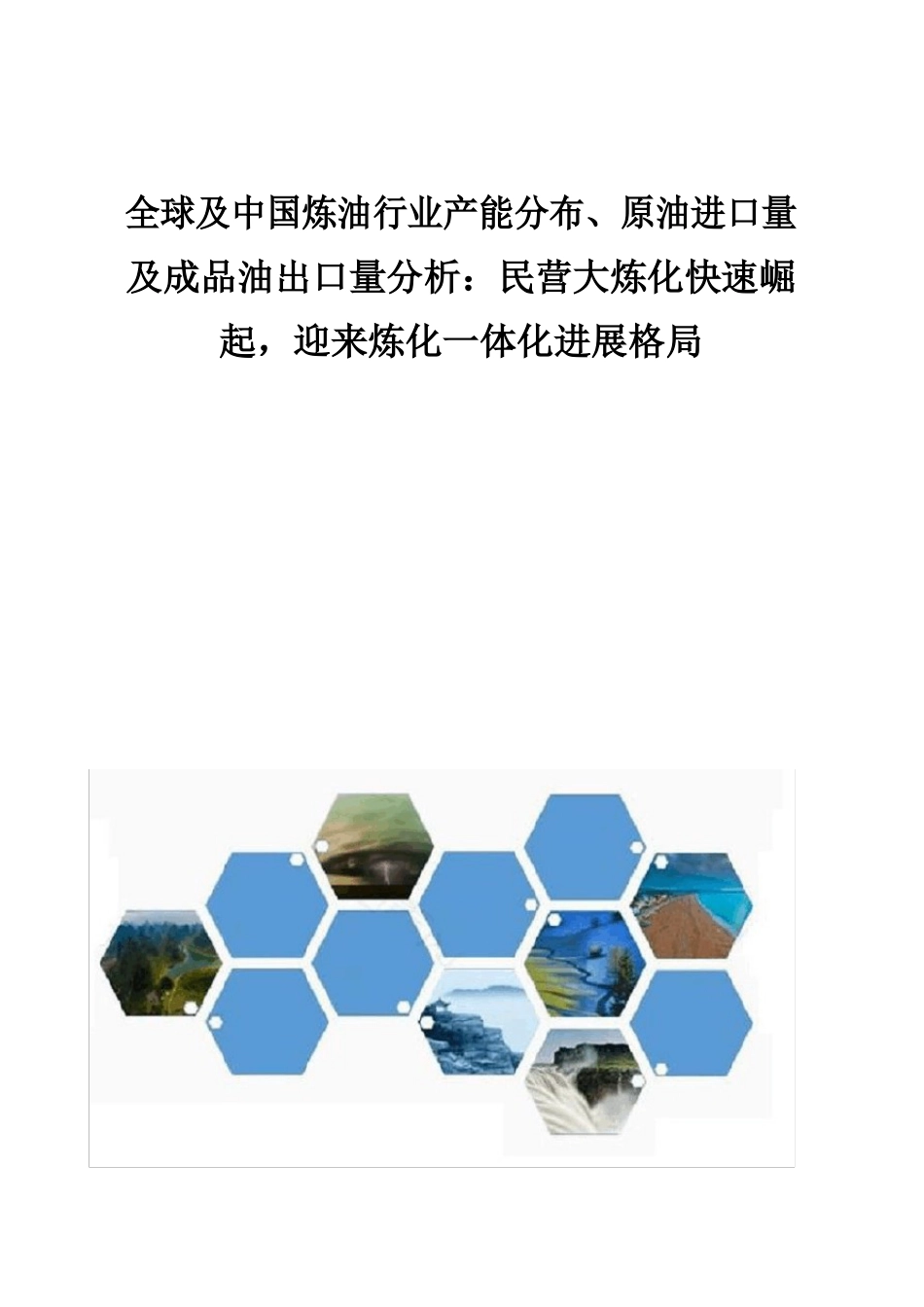 全球及中国炼油行业产能分布、原油进口量及成品油出口量分析：民营大炼化快速崛起，迎来炼化一体化进展格局